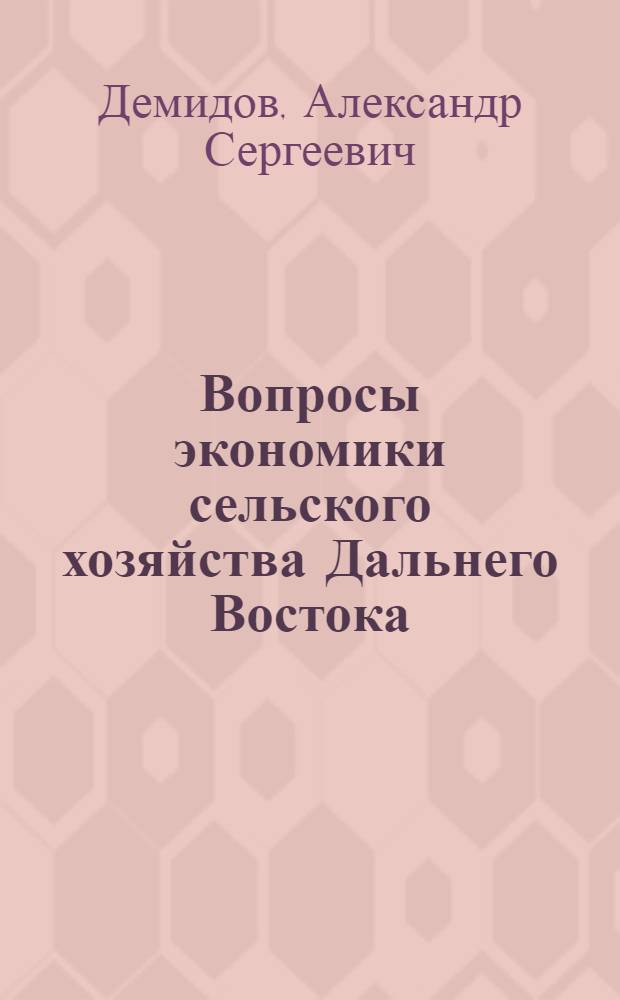 Демидов. Александр Сергеевич

Вопросы экономики сельского хозяйства Дальнего Востока